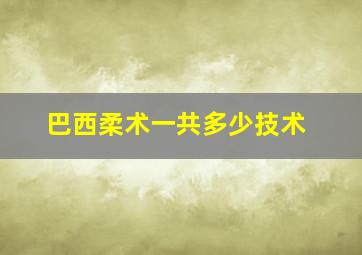 巴西柔术一共多少技术